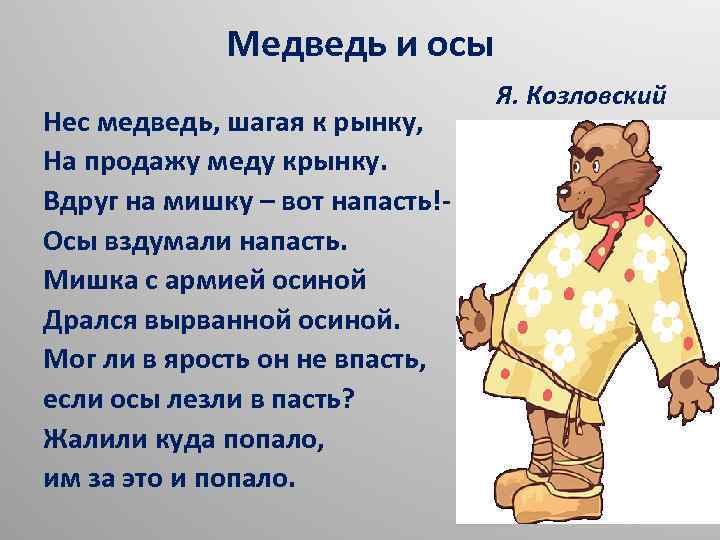 Медведь и осы

Я. Козловский

Нес медведь, шагая к рынку,
На продажу меду крынку.
Вдруг на мишку – вот напасть!-
Осы вздумали напасть.
Мишка с армией осиной
Дрался вырванной осиной.
Мог ли в ярость он не впасть,
если осы лезли в пасть?
Жалили куда попало,
им за это и попало.